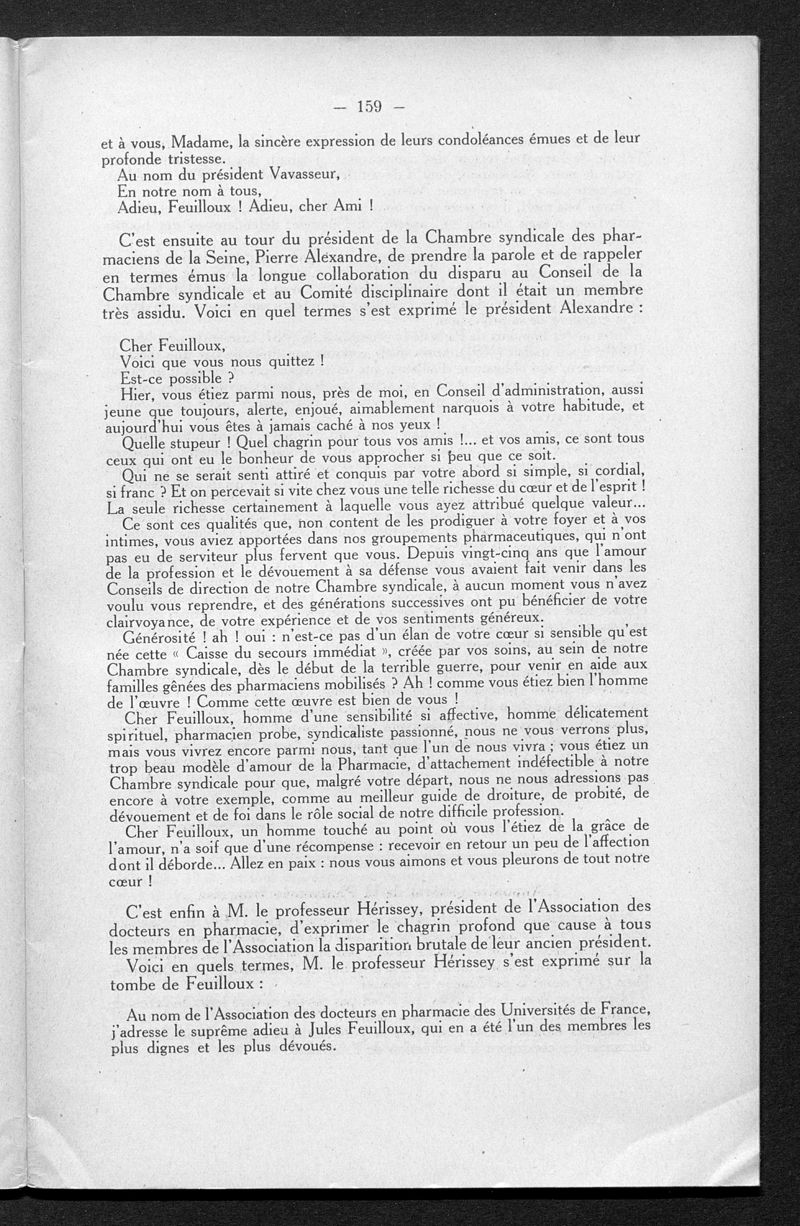 — 159 —

et à vous, Madame, la sincère expression de leurs condoléances émues et de leur profonde tristesse.
Au nom du président Vavasseur,
En notre nom à tous,
Adieu, Feuilloux ! Adieu, cher Ami !

C'est ensuite au tour du président de la Chambre syndicale des pharmaciens de la Seine, Pierre Alexandre, de prendre la parole et de rappeler en termes émus la longue collaboration du disparu au Conseil de la Chambre syndicale et au Comité disciplinaire dont il était un membre très assidu. Voici en quel termes s'est exprimé le président Alexandre :

Cher Feuilloux,
Voici que vous nous quittez !
Est-ce possible ?
Hier, vous étiez parmi nous, près de moi, en Conseil d'administration, aussi jeune que toujours, alerte, enjoué, aimablement narquois à votre habitude, et aujourd'hui vous êtes à jamais caché à nos yeux !
Quelle stupeur ! Quel chagrin pour tous vos amis !... et vos amis, ce sont tous ceux qui ont eu le bonheur de vous approcher si peu que ce soit.
Qui ne se serait senti attiré et conquis par votre abord si simple, si cordial, si franc ? Et on percevait si vite chez vous une telle richesse du cœur et de l'esprit ! La seule richesse certainement à laquelle vous ayez attribué quelque valeur...
Ce sont ces qualités que, non content de les prodiguer à votre foyer et à vos intimes, vous aviez apportées dans nos groupements pharmaceutiques, qui n'ont pas eu de serviteur plus fervent que vous. Depuis vingt-cinq ans que l'amour de la profession et le dévouement à sa défense vous avaient fait venir dans les Conseils de direction de notre Chambre syndicale, à aucun moment vous n'avez voulu vous reprendre, et des générations successives ont pu bénéficier de votre clairvoyance, de votre expérience et de vos sentiments généreux.
Générosité ! ah ! oui : n'est-ce pas d'un élan de votre cœur si sensible qu'est née cette « Caisse du secours immédiat », créée par vos soins, au sein de notre Chambre syndicale, dès le début de la terrible guerre, pour venir en aide aux familles gênées des pharmaciens mobilisés ? Ah ! comme vous étiez bien l'homme de l'œuvre ! Comme cette œuvre est bien de vous !
Cher Feuilloux, homme d'une sensibilité si affective, homme délicatement spirituel, pharmacien probe, syndicaliste passionné, nous ne vous verrons plus, mais vous vivrez encore parmi nous, tant que l'un de nous vivra ; vous étiez un trop beau modèle d'amour de la Pharmacie, d'attachement indéfectible à notre Chambre syndicale pour que, malgré votre départ, nous ne nous adressions pas encore à votre exemple, comme au meilleur guide de droiture, de probité, de dévouement et de foi dans le rôle social de notre difficile profession.
Cher Feuilloux, un homme touché au point où vous l'étiez de la grâce de l'amour, n'a soif que d'une récompense : recevoir en retour un peu de l'affection dont il déborde... Allez en paix : nous vous aimons et vous pleurons de tout notre cœur !

C'est enfin à M. le professeur Hérissey, président de l'Association des docteurs en pharmacie, d'exprimer le chagrin profond que cause à tous les membres de l'Association la disparition brutale de leur ancien président.
Voici en quels termes, M. le professeur Hérissey s'est exprimé sur la tombe de Feuilloux :

Au nom de l'Association des docteurs en pharmacie des Universités de France, j'adresse le suprême adieu à Jules Feuilloux, qui en a été l'un des membres les plus dignes et les plus dévoués.